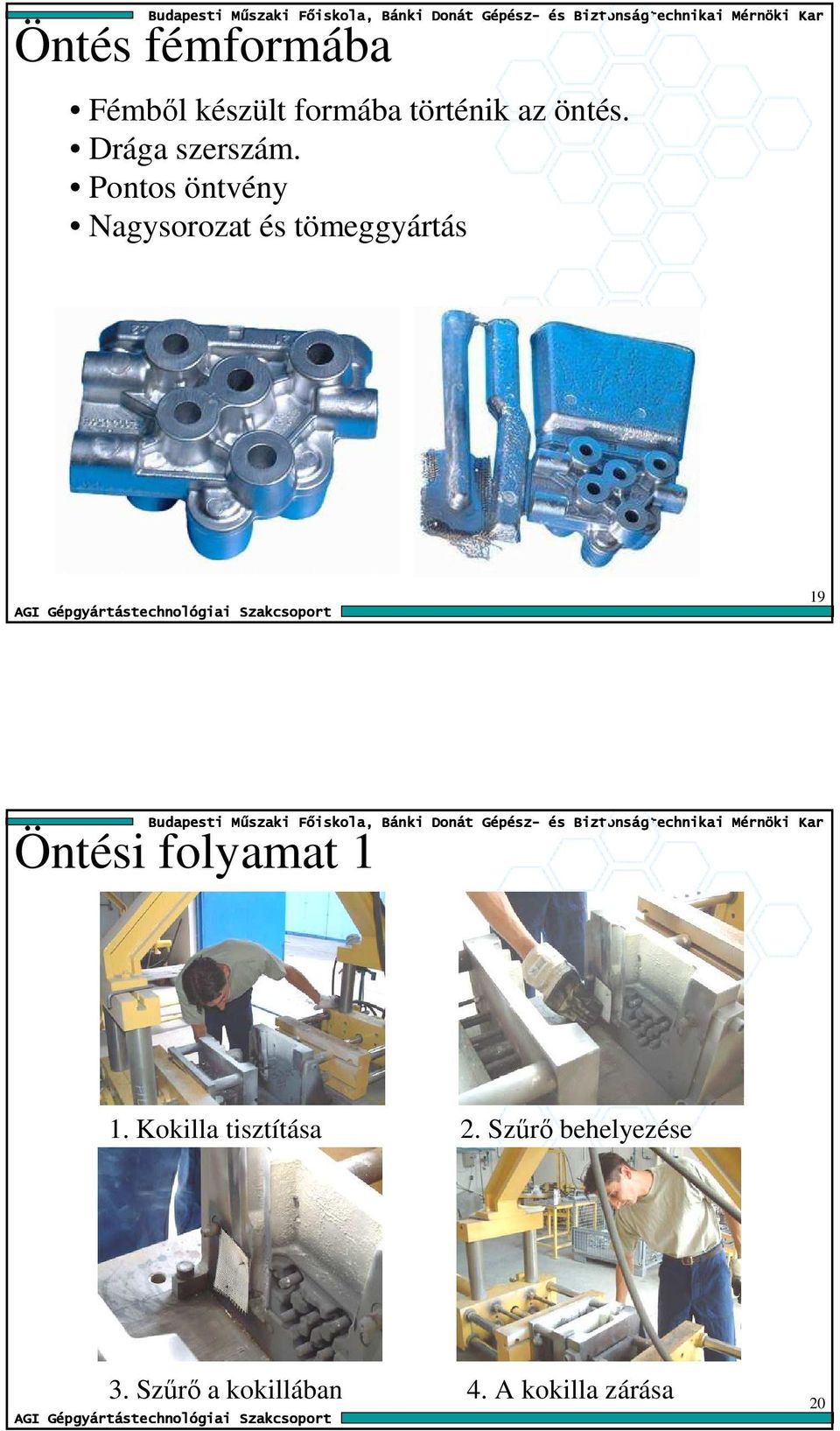 Budapesti Műszaki Főiskola, Bánki Donát Gépész- és Biztonságtechnikai Mérnöki Kar

Öntés fémformába

• Fémből készült formába történik az öntés.
• Drága szerszám.
• Pontos öntvény
• Nagysorozat és tömeggyártás

AGI Gépgyártástechnológiai Szakcsoport

19

Budapesti Műszaki Főiskola, Bánki Donát Gépész- és Biztonságtechnikai Mérnöki Kar

Öntési folyamat 1

1. Kokilla tisztítása

2. Szűrő behelyezése

3. Szűrő a kokillában

4. A kokilla zárása

AGI Gépgyártástechnológiai Szakcsoport

20